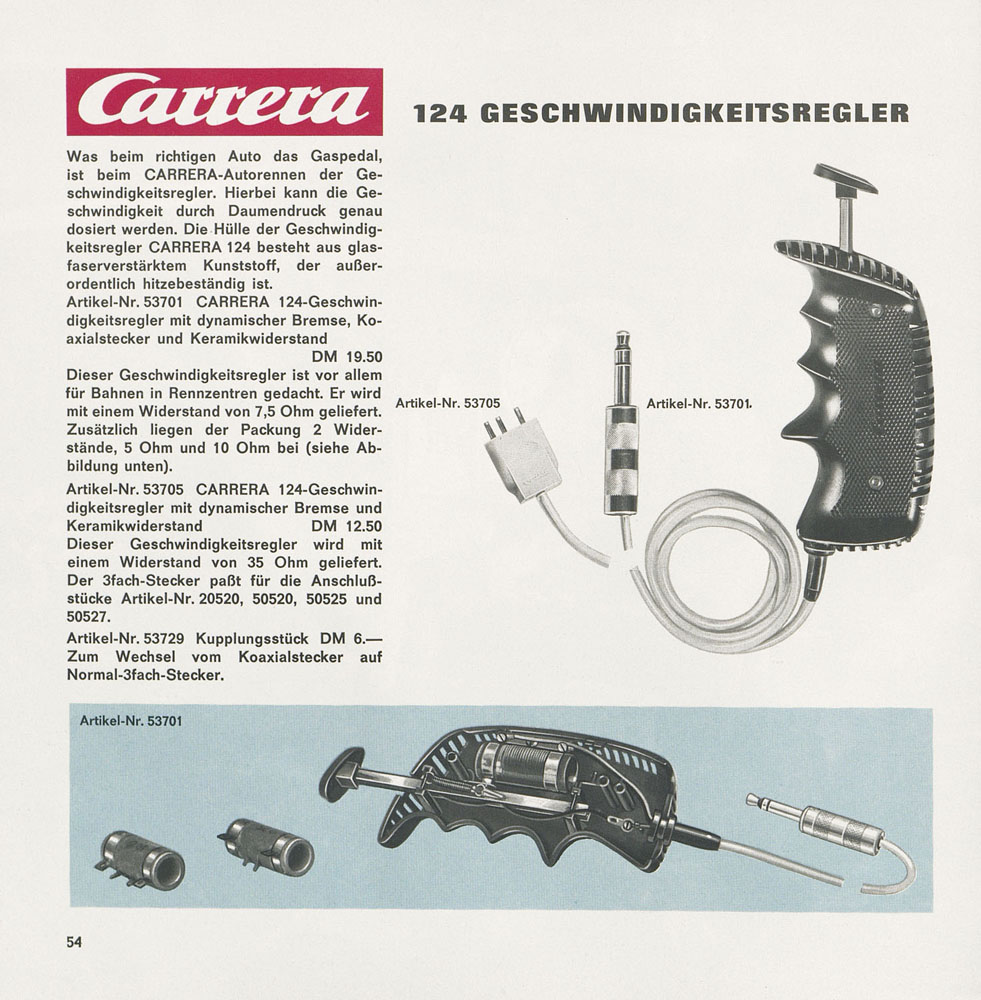 Carrera

124 GESCHWINDIGKEITSREGLER

Was beim richtigen Auto das Gaspedal, ist beim CARRERA-Autorennen der Geschwindigkeitsregler. Hierbei kann die Geschwindigkeit durch Daumendruck genau dosiert werden. Die Hülle der Geschwindigkeitsregler CARRERA 124 besteht aus glasfaserverstärktem Kunststoff, der außerordentlich hitzebeständig ist.

Artikel-Nr. 53701 CARRERA 124-Geschwindigkeitsregler mit dynamischer Bremse, Koaxialstecker und Keramikwiderstand DM 19.50
Dieser Geschwindigkeitsregler ist vor allem für Bahnen in Rennzentren gedacht. Er wird mit einem Widerstand von 7,5 Ohm geliefert. Zusätzlich liegen der Packung 2 Widerstände, 5 Ohm und 10 Ohm bei (siehe Abbildung unten).

Artikel-Nr. 53705 CARRERA 124-Geschwindigkeitsregler mit dynamischer Bremse und Keramikwiderstand DM 12.50
Dieser Geschwindigkeitsregler wird mit einem Widerstand von 35 Ohm geliefert. Der 3fach-Stecker paßt für die Anschlußstücke Artikel-Nr. 20520, 50520, 50525 und 50527.

Artikel-Nr. 53729 Kupplungsstück DM 6.—
Zum Wechsel vom Koaxialstecker auf Normal-3fach-Stecker.

Artikel-Nr. 53705

Artikel-Nr. 53701

Artikel-Nr. 53701

54